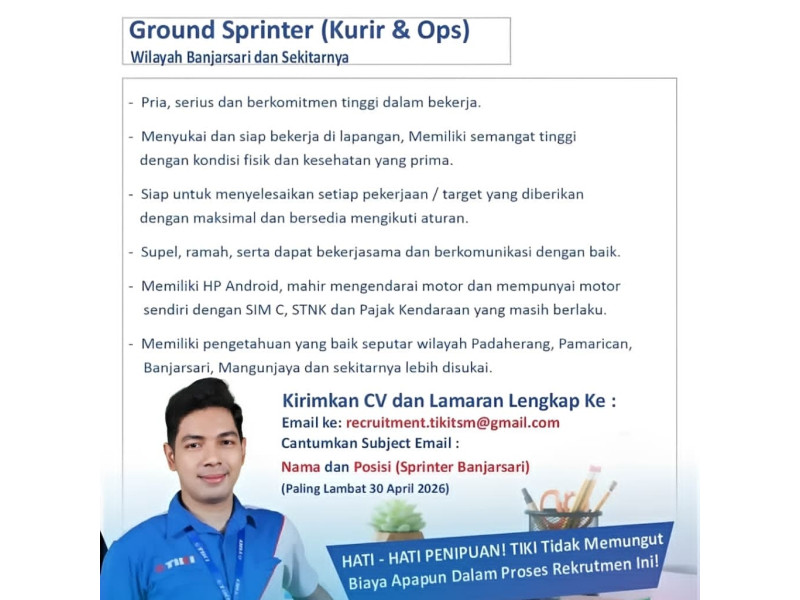 Ground Sprinter (Kurir & Ops)
Wilayah Banjarsari dan Sekitarnya

- Pria, serius dan berkomitmen tinggi dalam bekerja.

- Menyukai dan siap bekerja di lapangan, Memiliki semangat tinggi dengan kondisi fisik dan kesehatan yang prima.

- Siap untuk menyelesaikan setiap pekerjaan / target yang diberikan dengan maksimal dan bersedia mengikuti aturan.

- Supel, ramah, serta dapat bekerjasama dan berkomunikasi dengan baik.

- Memiliki HP Android, mahir mengendarai motor dan mempunyai motor sendiri dengan SIM C, STNK dan Pajak Kendaraan yang masih berlaku.

- Memiliki pengetahuan yang baik seputar wilayah Padaherang, Pamarican, Banjarsari, Mangunjaya dan sekitarnya lebih disukai.

Kirimkan CV dan Lamaran Lengkap Ke :
Email ke: recruitment.tikitsm@gmail.com
Cantumkan Subject Email :
Nama dan Posisi (Sprinter Banjarsari)
(Paling Lambat 30 April 2026)

TIKI

HATI - HATI PENIPUAN! TIKI Tidak Memungut Biaya Apapun Dalam Proses Rekrutmen Ini!